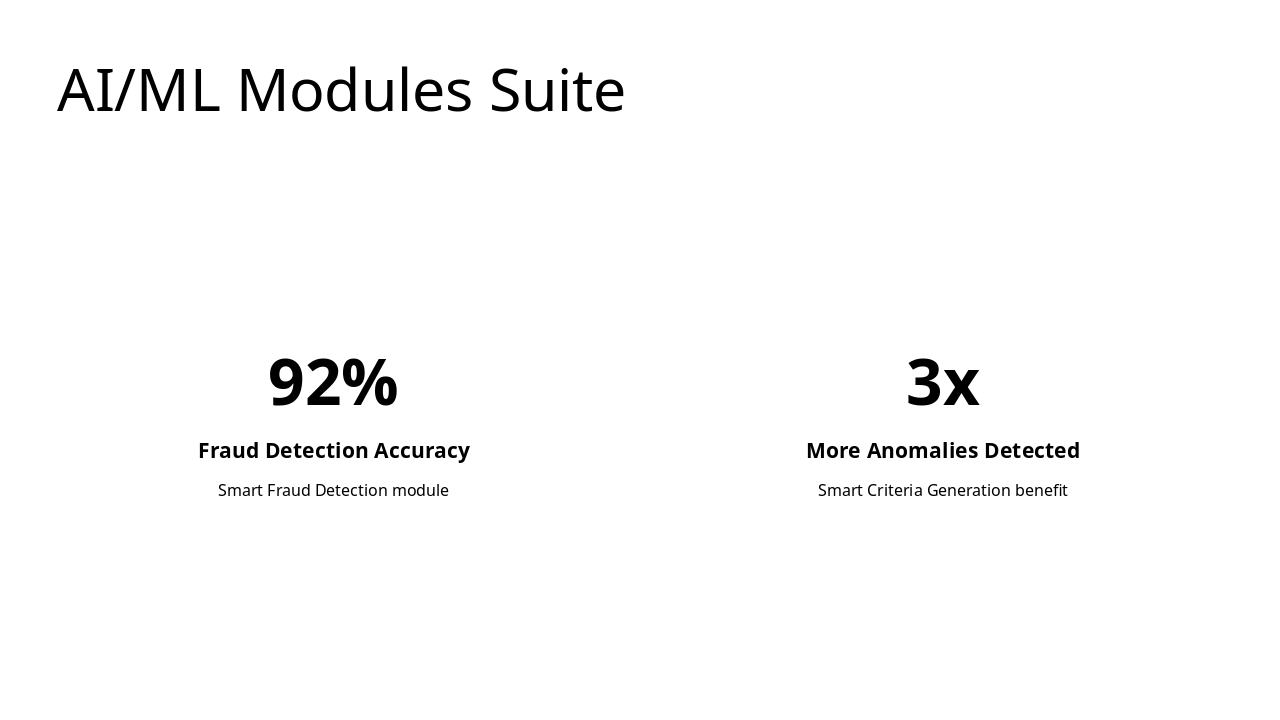 AI/ML Modules Suite

92%

Fraud Detection Accuracy

Smart Fraud Detection module

3x

More Anomalies Detected

Smart Criteria Generation benefit